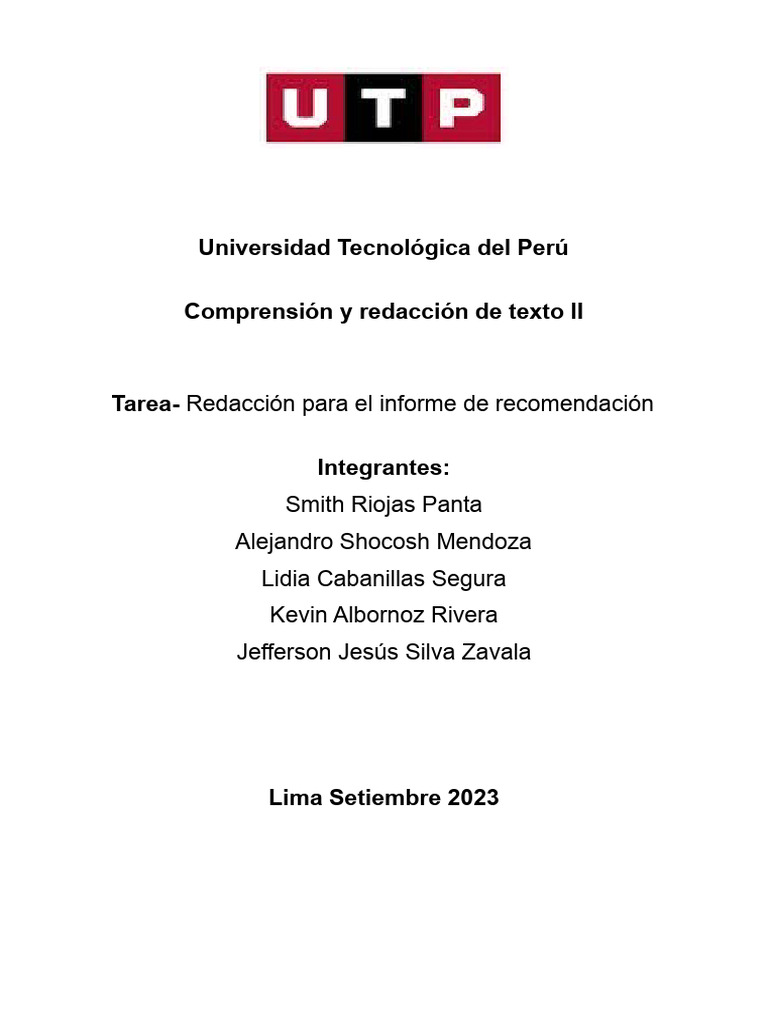 UTP

Universidad Tecnológica del Perú

Comprensión y redacción de texto II

Tarea- Redacción para el informe de recomendación

Integrantes:
Smith Riojas Panta
Alejandro Shocosh Mendoza
Lidia Cabanillas Segura
Kevin Albornoz Rivera
Jefferson Jesús Silva Zavala

Lima Setiembre 2023